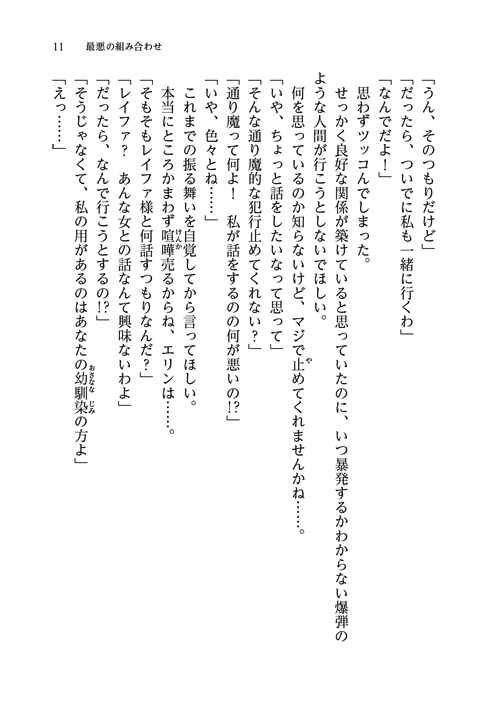 11　最悪の組み合わせ

「うん、そのつもりだけど」

「だったら、ついでに私も一緒に行くわ」

「なんでだよ！」

思わずツッコんでしまった。

せっかく良好な関係が築けていると思っていたのに、いつ暴発するかわからない爆弾のような人間が行こうとしないでほしい。

何を思っているのか知らないけど、マジで止めてくれませんかね……。

「いや、ちょっと話をしたいなって思って」

「そんな通り魔的な犯行止めてくれない？」

「通り魔って何よ！　私が話をするのの何が悪いの!?」

「いや、色々とね……」

これまでの振る舞いを自覚してから言ってほしい。

本当にところかまわず喧嘩売るからね、エリンは……。

「そもそもレイファ様と何話すつもりなんだ？」

「レイファ？　あんな女との話なんて興味ないわよ」

「だったら、なんで行こうとするの!?」

「そうじゃなくて、私の用があるのはあなたの幼馴染の方よ」

「えっ……」